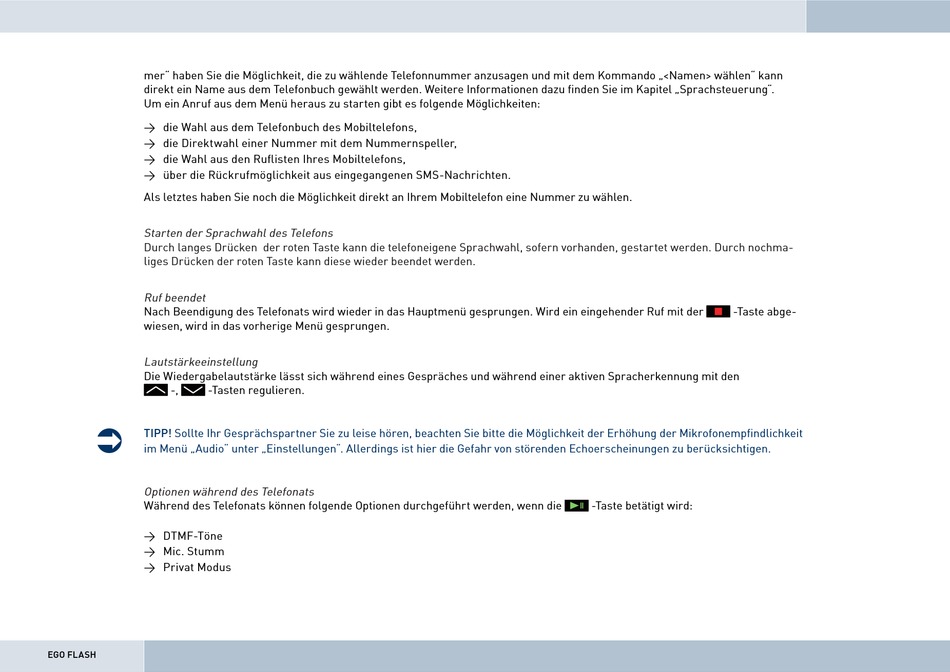 mer" haben Sie die Möglichkeit, die zu wählende Telefonnummer anzusagen und mit dem Kommando „<Namen> wählen" kann direkt ein Name aus dem Telefonbuch gewählt werden. Weitere Informationen dazu finden Sie im Kapitel „Sprachsteuerung". Um ein Anruf aus dem Menü heraus zu starten gibt es folgende Möglichkeiten:

→ die Wahl aus dem Telefonbuch des Mobiltelefons,
→ die Direktwahl einer Nummer mit dem Nummernspeller,
→ die Wahl aus den Ruflisten Ihres Mobiltelefons,
→ über die Rückrufmöglichkeit aus eingegangenen SMS-Nachrichten.

Als letztes haben Sie noch die Möglichkeit direkt an Ihrem Mobiltelefon eine Nummer zu wählen.

Starten der Sprachwahl des Telefons
Durch langes Drücken der roten Taste kann die telefoneigene Sprachwahl, sofern vorhanden, gestartet werden. Durch nochmaliges Drücken der roten Taste kann diese wieder beendet werden.

Ruf beendet
Nach Beendigung des Telefonats wird wieder in das Hauptmenü gesprungen. Wird ein eingehender Ruf mit der -Taste abgewiesen, wird in das vorherige Menü gesprungen.

Lautstärkeeinstellung
Die Wiedergabelautstärke lässt sich während eines Gespräches und während einer aktiven Spracherkennung mit den -, -Tasten regulieren.

TIPP! Sollte Ihr Gesprächspartner Sie zu leise hören, beachten Sie bitte die Möglichkeit der Erhöhung der Mikrofonempfindlichkeit im Menü „Audio" unter „Einstellungen". Allerdings ist hier die Gefahr von störenden Echoerscheinungen zu berücksichtigen.

Optionen während des Telefonats
Während des Telefonats können folgende Optionen durchgeführt werden, wenn die -Taste betätigt wird:

→ DTMF-Töne
→ Mic. Stumm
→ Privat Modus

EGO FLASH